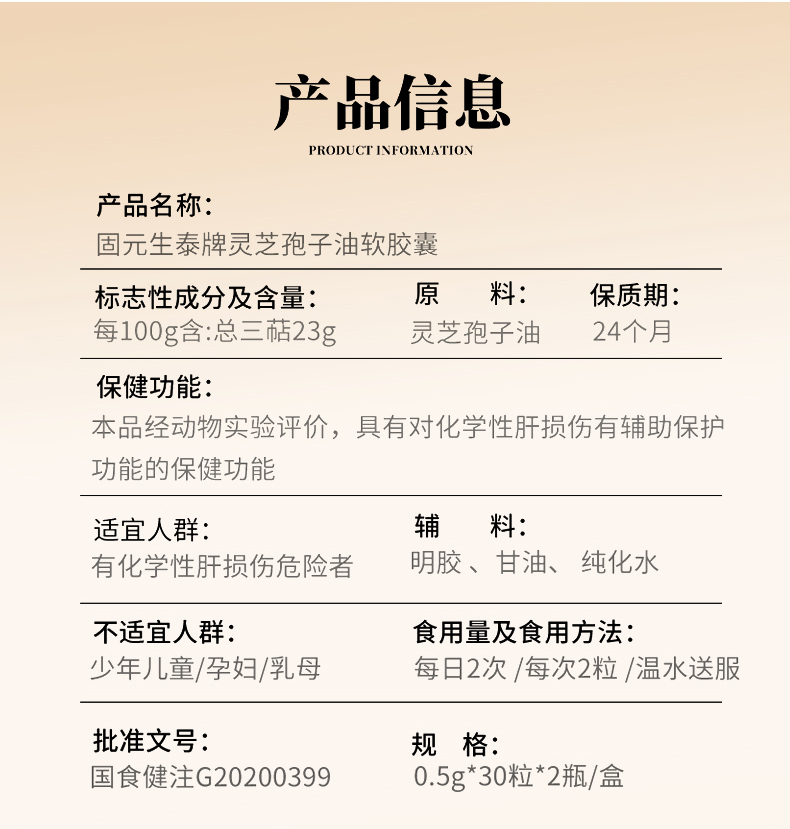 产品信息
PRODUCT INFORMATION

产品名称:
固元生泰牌灵芝孢子油软胶囊

标志性成分及含量:
每100g含:总三萜23g

原 料:
灵芝孢子油

保质期:
24个月

保健功能:
本品经动物实验评价，具有对化学性肝损伤有辅助保护功能的保健功能

适宜人群:
有化学性肝损伤危险者

辅 料:
明胶 、甘油、 纯化水

不适宜人群:
少年儿童/孕妇/乳母

食用量及食用方法:
每日2次 /每次2粒 /温水送服

批准文号:
国食健注G20200399

规 格:
0.5g*30粒*2瓶/盒